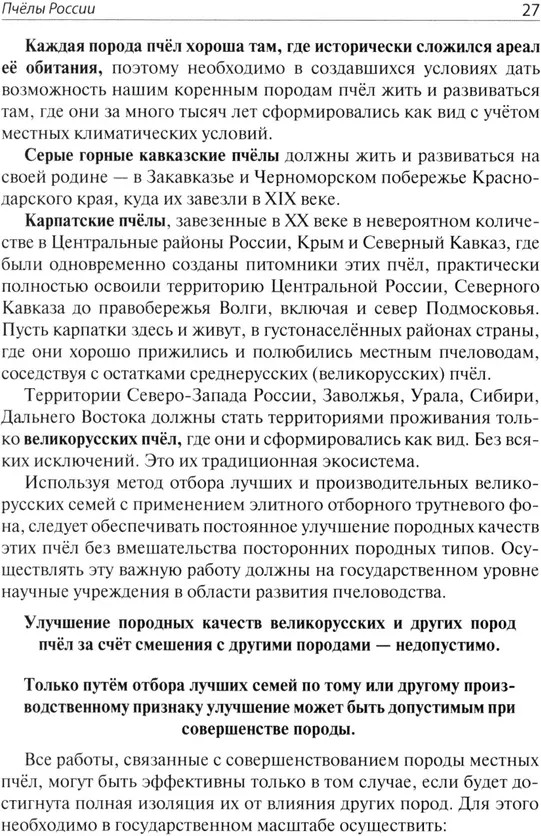 Пчёлы России

27

Каждая порода пчёл хороша там, где исторически сложился ареал её обитания, поэтому необходимо в создавшихся условиях дать возможность нашим коренным породам пчёл жить и развиваться там, где они за много тысяч лет сформировались как вид с учётом местных климатических условий.

Серые горные кавказские пчёлы должны жить и развиваться на своей родине — в Закавказье и Черноморском побережье Краснодарского края, куда их завезли в XIX веке.

Карпатские пчёлы, завезенные в XX веке в невероятном количестве в Центральные районы России, Крым и Северный Кавказ, где были одновременно созданы питомники этих пчёл, практически полностью освоили территорию Центральной России, Северного Кавказа до правобережья Волги, включая и север Подмосковья. Пусть карпатки здесь и живут, в густонаселённых районах страны, где они хорошо прижились и полюбились местным пчеловодам, соседствуя с остатками среднерусских (великорусских) пчёл.

Территории Северо-Запада России, Заволжья, Урала, Сибири, Дальнего Востока должны стать территориями проживания только великорусских пчёл, где они и сформировались как вид. Без всяких исключений. Это их традиционная экосистема.

Используя метод отбора лучших и производительных великорусских семей с применением элитного отборного трутневого фона, следует обеспечивать постоянное улучшение породных качеств этих пчёл без вмешательства посторонних породных типов. Осуществлять эту важную работу должны на государственном уровне научные учреждения в области развития пчеловодства.

Улучшение породных качеств великорусских и других пород пчёл за счёт смешения с другими породами — недопустимо.

Только путём отбора лучших семей по тому или другому производственному признаку улучшение может быть допустимым при совершенстве породы.

Все работы, связанные с совершенствованием породы местных пчёл, могут быть эффективны только в том случае, если будет достигнута полная изоляция их от влияния других пород. Для этого необходимо в государственном масштабе осуществить: